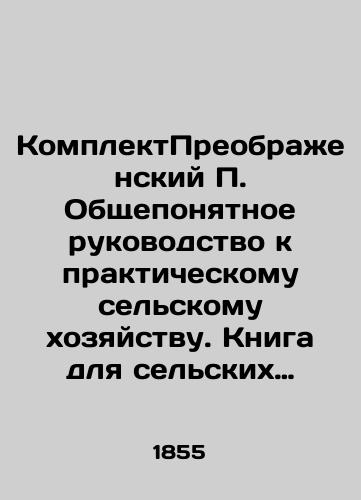 КомплектПреображенский П. Общепонятное руководство к практическому сельскому хозяйству. Книга для сельских…

1855